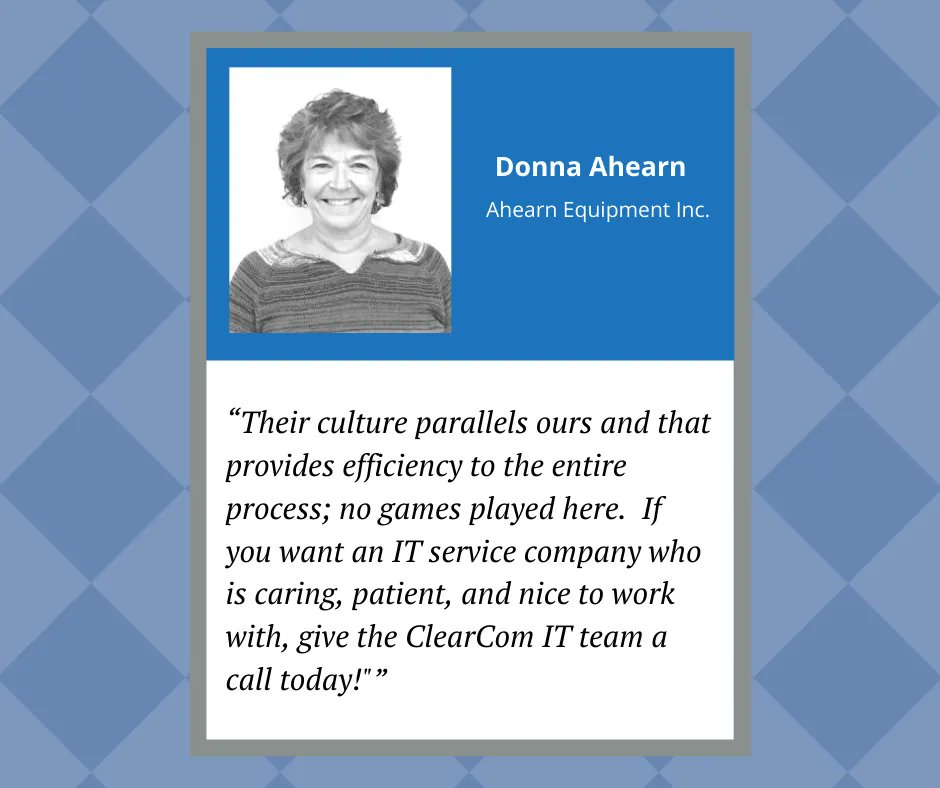 Donna Ahearn
Ahearn Equipment Inc.

“Their culture parallels ours and that provides efficiency to the entire process; no games played here. If you want an IT service company who is caring, patient, and nice to work with, give the ClearCom IT team a call today!"”